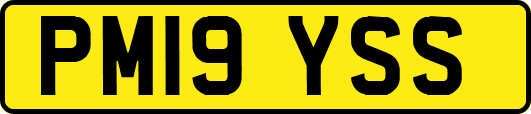 PM19 YSS